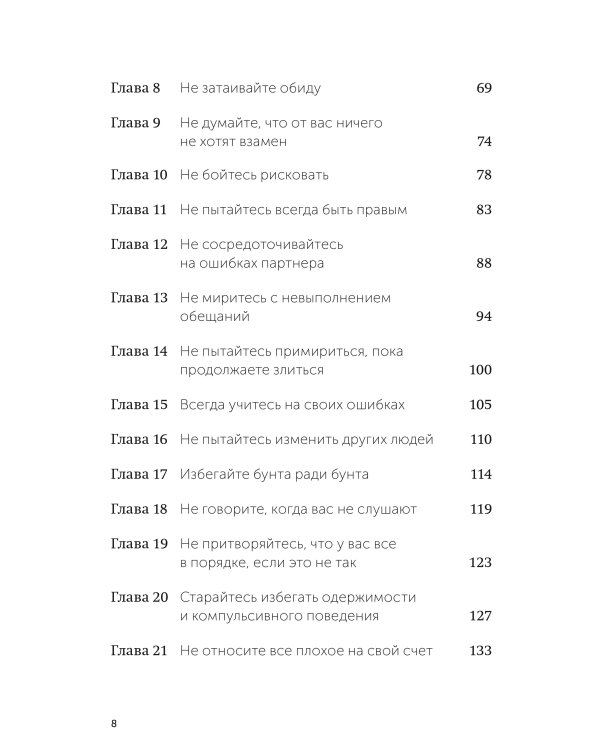 Глава 8 Не затаивайте обиду 69

Глава 9 Не думайте, что от вас ничего не хотят взамен 74

Глава 10 Не бойтесь рисковать 78

Глава 11 Не пытайтесь всегда быть правым 83

Глава 12 Не сосредоточивайтесь на ошибках партнера 88

Глава 13 Не миритесь с невыполнением обещаний 94

Глава 14 Не пытайтесь примириться, пока продолжаете злиться 100

Глава 15 Всегда учитесь на своих ошибках 105

Глава 16 Не пытайтесь изменить других людей 110

Глава 17 Избегайте бунта ради бунта 114

Глава 18 Не говорите, когда вас не слушают 119

Глава 19 Не притворяйтесь, что у вас все в порядке, если это не так 123

Глава 20 Старайтесь избегать одержимости и компульсивного поведения 127

Глава 21 Не относите все плохое на свой счет 133

8